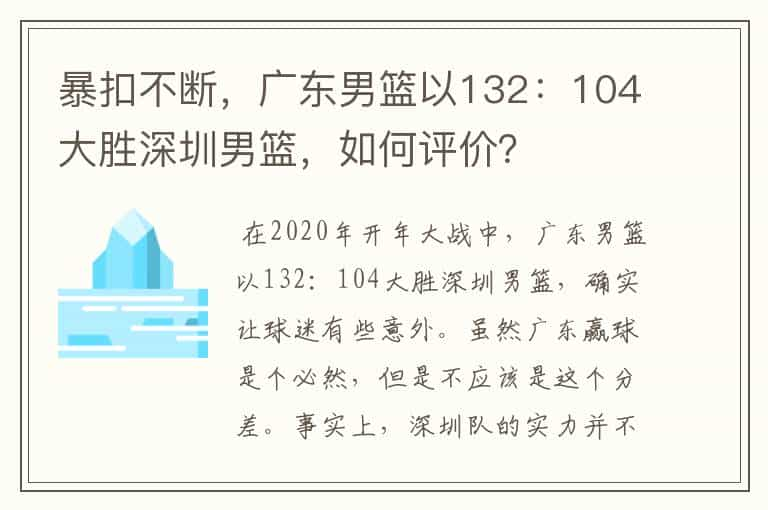 暴扣不断，广东男篮以132：104大胜深圳男篮，如何评价?

在2020年开年大战中，广东男篮以132：104大胜深圳男篮，确实让球迷有些意外。虽然广东赢球是个必然，但是不应该是这个分差。事实上，深圳队的实力并不